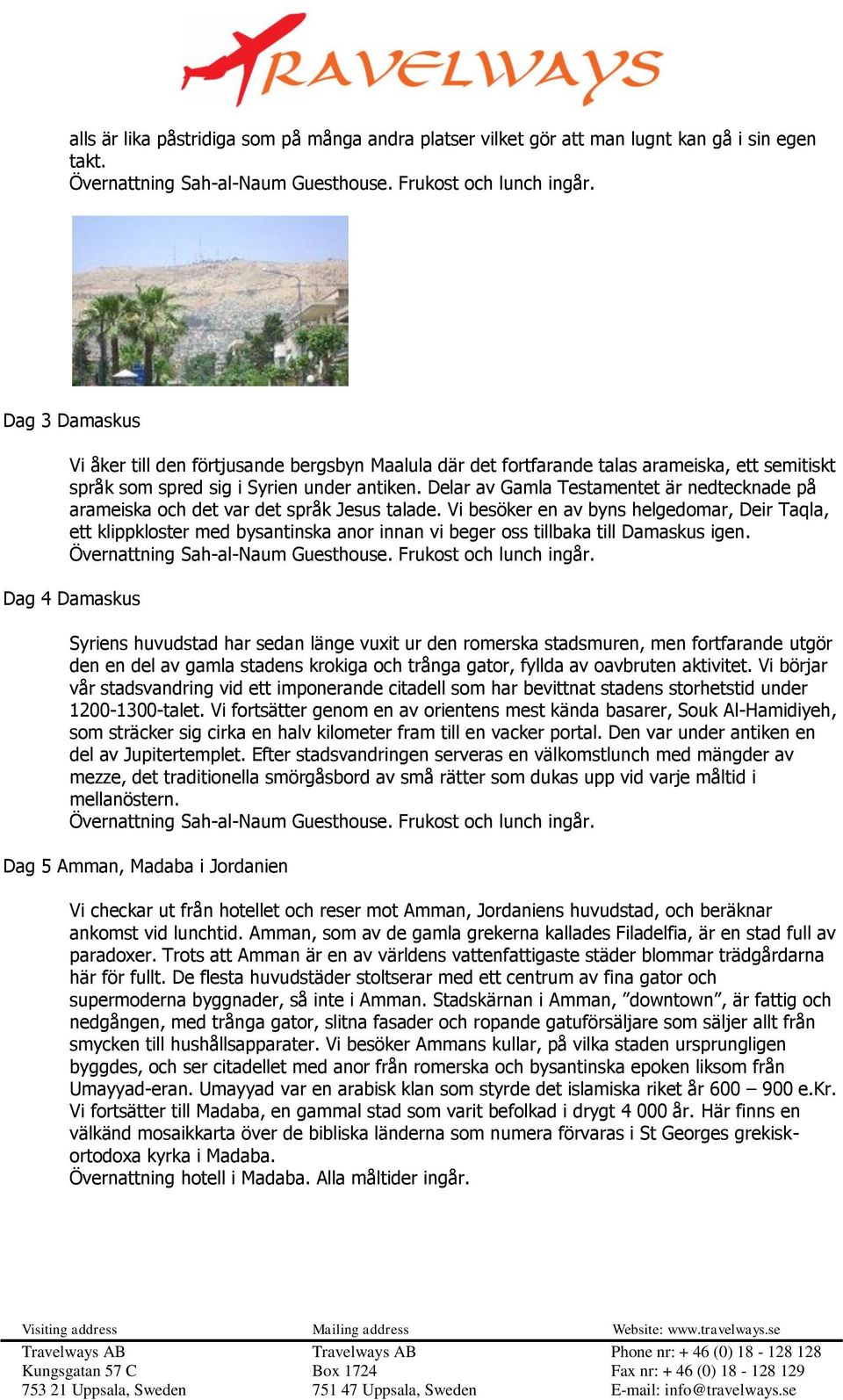 TRAVELWAYS

alls är lika påstridiga som på många andra platser vilket gör att man lugnt kan gå i sin egen takt.
Övernattning Sah-al-Naum Guesthouse. Frukost och lunch ingår.

Dag 3 Damaskus

Vi åker till den förtjusande bergsbyn Maalula där det fortfarande talas arameiska, ett semitiskt språk som spred sig i Syrien under antiken. Delar av Gamla Testamentet är nedtecknade på arameiska och det var det språk Jesus talade. Vi besöker en av byns helgedomar, Deir Taqla, ett klippkloster med bysantinska anor innan vi beger oss tillbaka till Damaskus igen.
Övernattning Sah-al-Naum Guesthouse. Frukost och lunch ingår.

Dag 4 Damaskus

Syriens huvudstad har sedan länge vuxit ur den romerska stadsmuren, men fortfarande utgör den en del av gamla stadens krokiga och trånga gator, fyllda av oavbruten aktivitet. Vi börjar vår stadsvandring vid ett imponerande citadell som har bevittnat stadens storhetstid under 1200-1300-talet. Vi fortsätter genom en av orientens mest kända basarer, Souk Al-Hamidiyeh, som sträcker sig cirka en halv kilometer fram till en vacker portal. Den var under antiken en del av Jupitertemplet. Efter stadsvandringen serveras en välkomstlunch med mängder av mezze, det traditionella smörgåsbord av små rätter som dukas upp vid varje måltid i mellanöstern.
Övernattning Sah-al-Naum Guesthouse. Frukost och lunch ingår.

Dag 5 Amman, Madaba i Jordanien

Vi checkar ut från hotellet och reser mot Amman, Jordaniens huvudstad, och beräknar ankomst vid lunchtid. Amman, som av de gamla grekerna kallades Filadelfia, är en stad full av paradoxer. Trots att Amman är en av världens vattenfattigaste städer blommar trädgårdarna här för fullt. De flesta huvudstäder stoltserar med ett centrum av fina gator och supermoderna byggnader, så inte i Amman. Stadskärnan i Amman, ”downtown”, är fattig och nedgången, med trånga gator, slitna fasader och ropande gatuförsäljare som säljer allt från smycken till hushållsapparater. Vi besöker Ammans kullar, på vilka staden ursprungligen byggdes, och ser citadellet med anor från romerska och bysantinska epoken liksom från Umayyad-eran. Umayyad var en arabisk klan som styrde det islamiska riket år 600 – 900 e.Kr. Vi fortsätter till Madaba, en gammal stad som varit befolkad i drygt 4 000 år. Här finns en välkänd mosaikkarta över de bibliska länderna som numera förvaras i St Georges grekisk-ortodoxa kyrka i Madaba.
Övernattning hotell i Madaba. Alla måltider ingår.

Visiting address
Travelways AB
Kungsgatan 57 C
753 21 Uppsala, Sweden

Mailing address
Travelways AB
Box 1724
751 47 Uppsala, Sweden

Website: www.travelways.se
Phone nr: + 46 (0) 18 - 128 128
Fax nr: + 46 (0) 18 - 128 129
E-mail: info@travelways.se